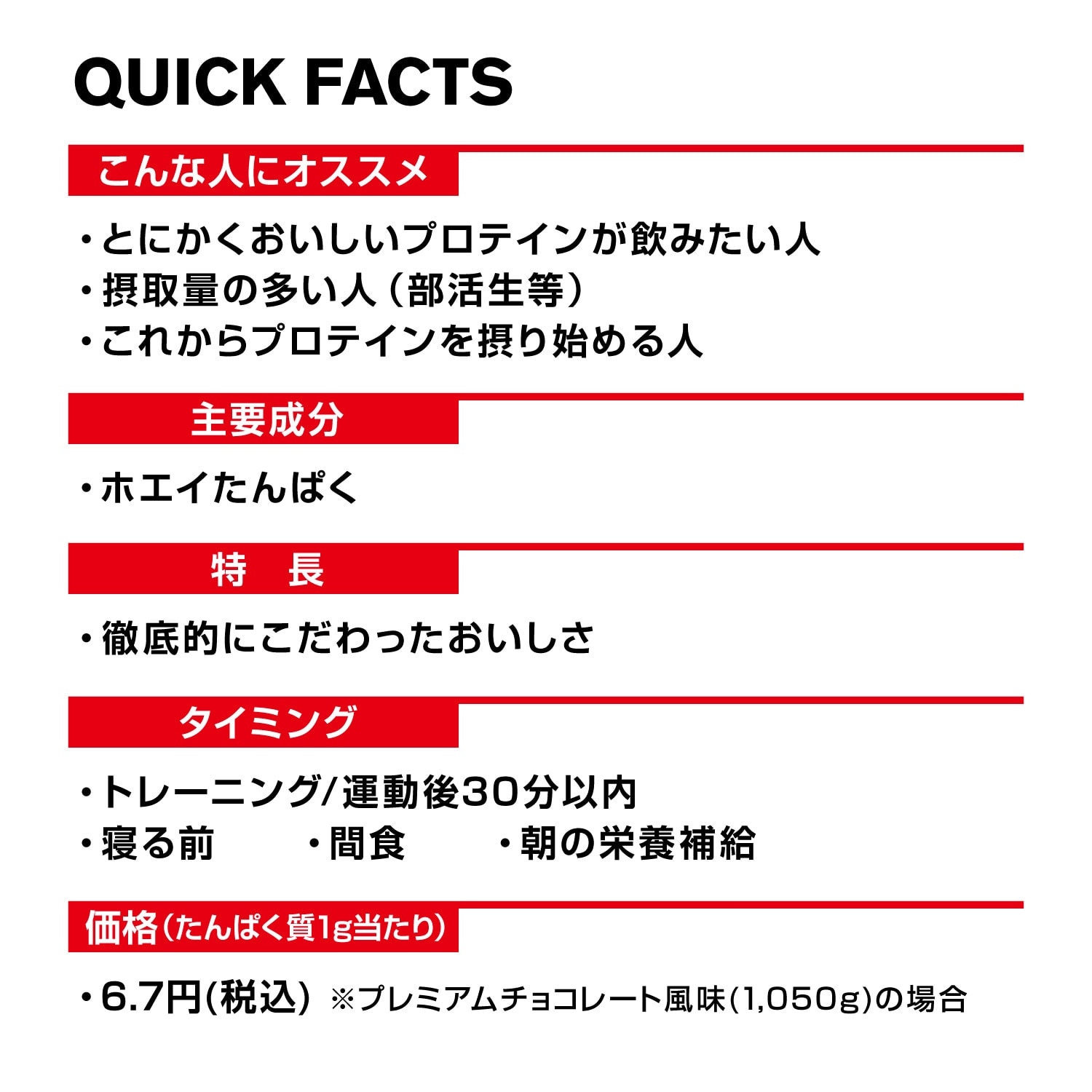 QUICK FACTS

こんな人にオススメ

・とにかくおいしいプロテインが飲みたい人
・摂取量の多い人（部活生等）
・これからプロテインを摂り始める人

主要成分

・ホエイたんぱく

特　長

・徹底的にこだわったおいしさ

タイミング

・トレーニング/運動後30分以内
・寝る前　・間食　・朝の栄養補給

価格（たんぱく質1g当たり）

・6.7円(税込) ※プレミアムチョコレート風味(1,050g)の場合